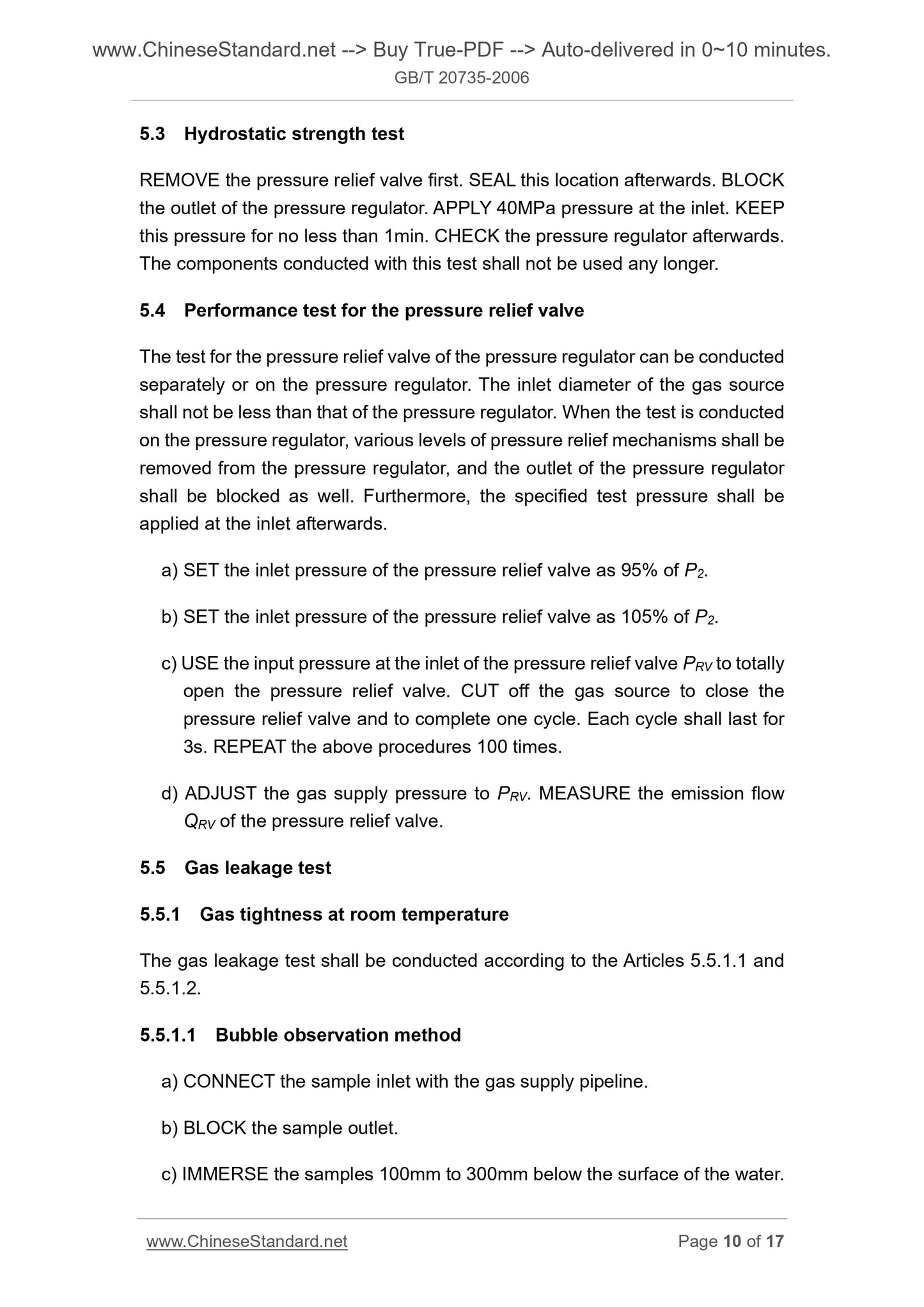 www.ChineseStandard.net --> Buy True-PDF --> Auto-delivered in 0~10 minutes.
GB/T 20735-2006

5.3 Hydrostatic strength test

REMOVE the pressure relief valve first. SEAL this location afterwards. BLOCK the outlet of the pressure regulator. APPLY 40MPa pressure at the inlet. KEEP this pressure for no less than 1min. CHECK the pressure regulator afterwards. The components conducted with this test shall not be used any longer.

5.4 Performance test for the pressure relief valve

The test for the pressure relief valve of the pressure regulator can be conducted separately or on the pressure regulator. The inlet diameter of the gas source shall not be less than that of the pressure regulator. When the test is conducted on the pressure regulator, various levels of pressure relief mechanisms shall be removed from the pressure regulator, and the outlet of the pressure regulator shall be blocked as well. Furthermore, the specified test pressure shall be applied at the inlet afterwards.

a) SET the inlet pressure of the pressure relief valve as 95% of $P_2$.

b) SET the inlet pressure of the pressure relief valve as 105% of $P_2$.

c) USE the input pressure at the inlet of the pressure relief valve $P_{RV}$ to totally open the pressure relief valve. CUT off the gas source to close the pressure relief valve and to complete one cycle. Each cycle shall last for 3s. REPEAT the above procedures 100 times.

d) ADJUST the gas supply pressure to $P_{RV}$. MEASURE the emission flow $Q_{RV}$ of the pressure relief valve.

5.5 Gas leakage test

5.5.1 Gas tightness at room temperature

The gas leakage test shall be conducted according to the Articles 5.5.1.1 and 5.5.1.2.

5.5.1.1 Bubble observation method

a) CONNECT the sample inlet with the gas supply pipeline.

b) BLOCK the sample outlet.

c) IMMERSE the samples 100mm to 300mm below the surface of the water.

www.ChineseStandard.net Page 10 of 17